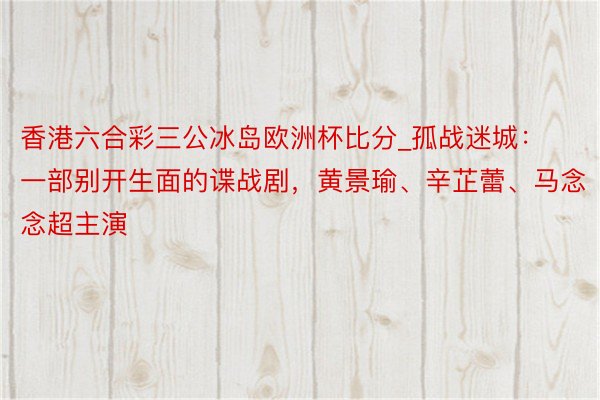 香港六合彩三公冰岛欧洲杯比分_孤战迷城：一部别开生面的谍战剧，黄景瑜、辛芷蕾、马念念超主演